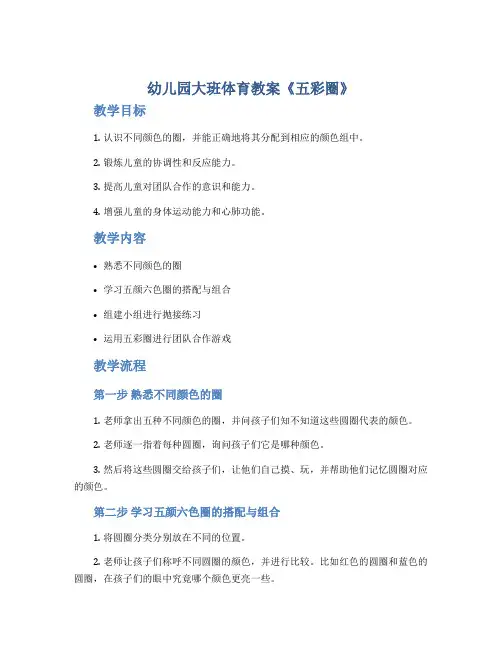 幼儿园大班体育教案《五彩圈》

教学目标

1. 认识不同颜色的圈，并能正确地将其分配到相应的颜色组中。

2. 锻炼儿童的协调性和反应能力。

3. 提高儿童对团队合作的意识和能力。

4. 增强儿童的身体运动能力和心肺功能。

教学内容

• 熟悉不同颜色的圈

• 学习五颜六色圈的搭配与组合

• 组建小组进行抛接练习

• 运用五彩圈进行团队合作游戏

教学流程

第一步 熟悉不同颜色的圈

1. 老师拿出五种不同颜色的圈，并问孩子们知不知道这些圆圈代表的颜色。

2. 老师逐一指着每种圆圈，询问孩子们它是哪种颜色。

3. 然后将这些圆圈交给孩子们，让他们自己摸、玩，并帮助他们记忆圆圈对应的颜色。

第二步 学习五颜六色圈的搭配与组合

1. 将圆圈分类分别放在不同的位置。

2. 老师让孩子们称呼不同圆圈的颜色，并进行比较。比如红色的圆圈和蓝色的圆圈，在孩子们的眼中究竟哪个颜色更亮一些。